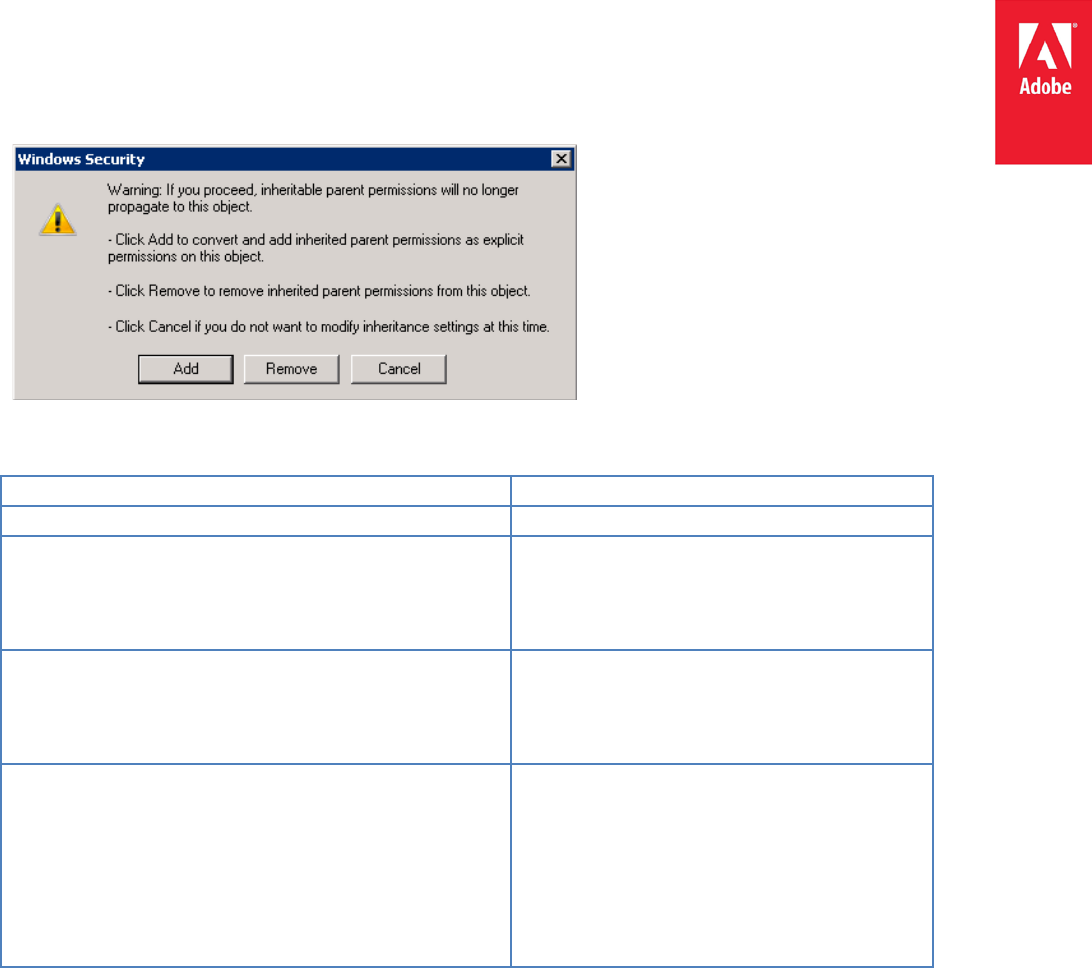 Adobe

Windows Security

Warning: If you proceed, inheritable parent permissions will no longer propagate to this object.

- Click Add to convert and add inherited parent permissions as explicit permissions on this object.

- Click Remove to remove inherited parent permissions from this object.

- Click Cancel if you do not want to modify inheritance settings at this time.

Add
Remove
Cancel